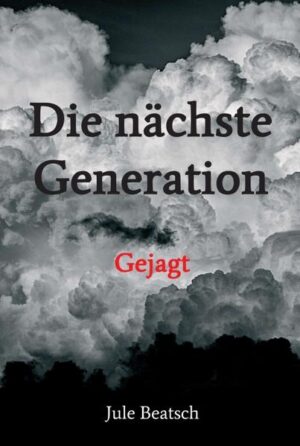 Die nächste Generation

Gejagt

Jule Beatsch